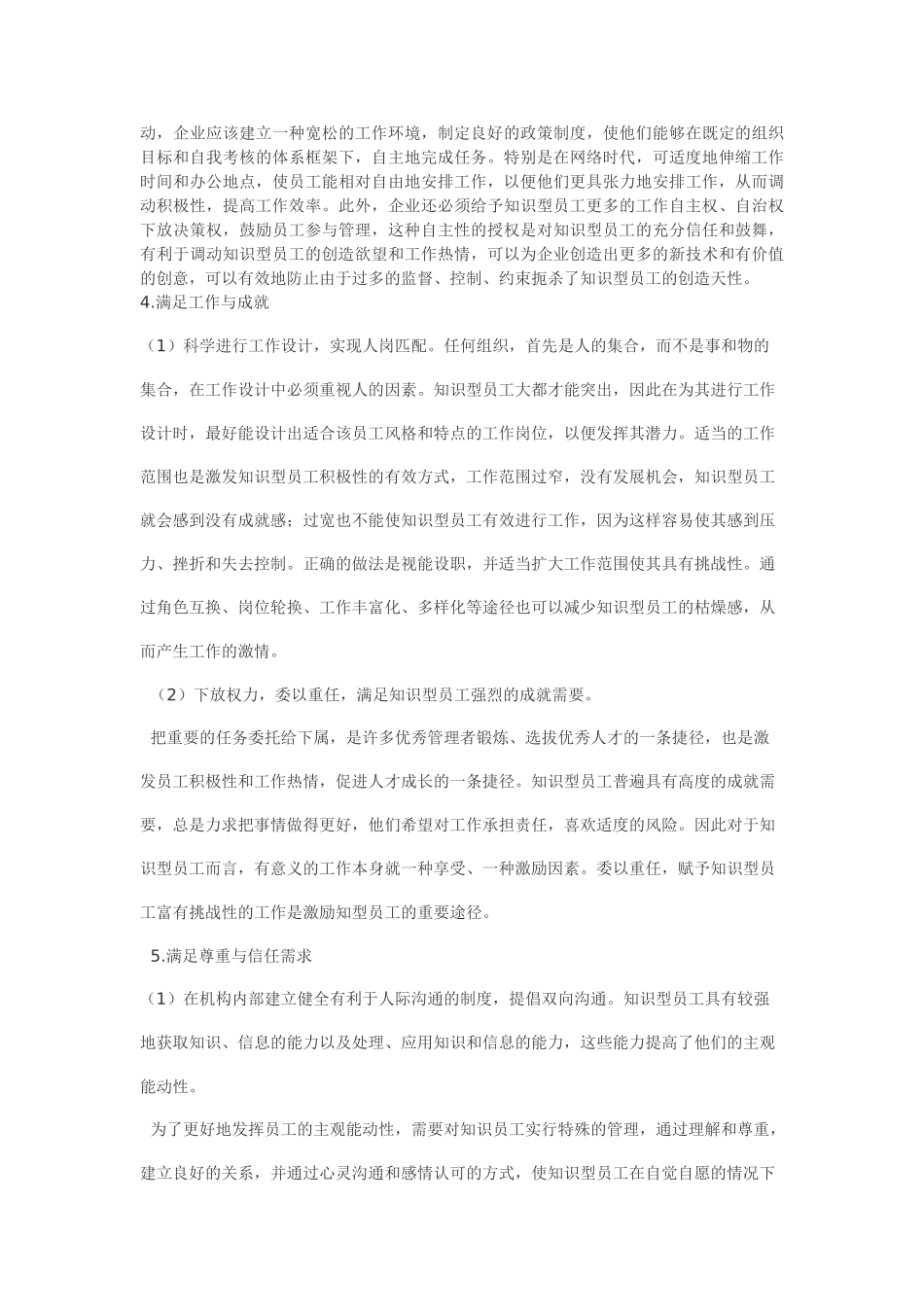 动，企业应该建立一种宽松的工作环境，制定良好的政策制度，使他们能够在既定的组织目标和自我考核的体系框架下，自主地完成任务。特别是在网络时代，可适度地伸缩工作时间和办公地点，使员工能相对自由地安排工作，以便他们更具张力地安排工作，从而调动积极性，提高工作效率。此外，企业还必须给予知识型员工更多的工作自主权、自治权下放决策权，鼓励员工参与管理，这种自主性的授权是对知识型员工的充分信任和鼓舞，有利于调动知识型员工的创造欲望和工作热情，可以为企业创造出更多的新技术和有价值的创意，可以有效地防止由于过多的监督、控制、约束扼杀了知识型员工的创造天性。
4.满足工作与成就

（1）科学进行工作设计，实现人岗匹配。任何组织，首先是人的集合，而不是事和物的集合，在工作设计中必须重视人的因素。知识型员工大都才能突出，因此在为其进行工作设计时，最好能设计出适合该员工风格和特点的工作岗位，以便发挥其潜力。适当的工作范围也是激发知识型员工积极性的有效方式，工作范围过窄，没有发展机会，知识型员工就会感到没有成就感；过宽也不能使知识型员工有效进行工作，因为这样容易使其感到压力、挫折和失去控制。正确的做法是视能设职，并适当扩大工作范围使其具有挑战性。通过角色互换、岗位轮换、工作丰富化、多样化等途径也可以减少知识型员工的枯燥感，从而产生工作的激情。

（2）下放权力，委以重任，满足知识型员工强烈的成就需要。

把重要的任务委托给下属，是许多优秀管理者锻炼、选拔优秀人才的一条捷径，也是激发员工积极性和工作热情，促进人才成长的一条捷径。知识型员工普遍具有高度的成就需要，总是力求把事情做得更好，他们希望对工作承担责任，喜欢适度的风险。因此对于知识型员工而言，有意义的工作本身就一种享受、一种激励因素。委以重任，赋予知识型员工富有挑战性的工作是激励知型员工的重要途径。

5.满足尊重与信任需求

（1）在机构内部建立健全有利于人际沟通的制度，提倡双向沟通。知识型员工具有较强地获取知识、信息的能力以及处理、应用知识和信息的能力，这些能力提高了他们的主观能动性。

为了更好地发挥员工的主观能动性，需要对知识员工实行特殊的管理，通过理解和尊重，建立良好的关系，并通过心灵沟通和感情认可的方式，使知识型员工在自觉自愿的情况下